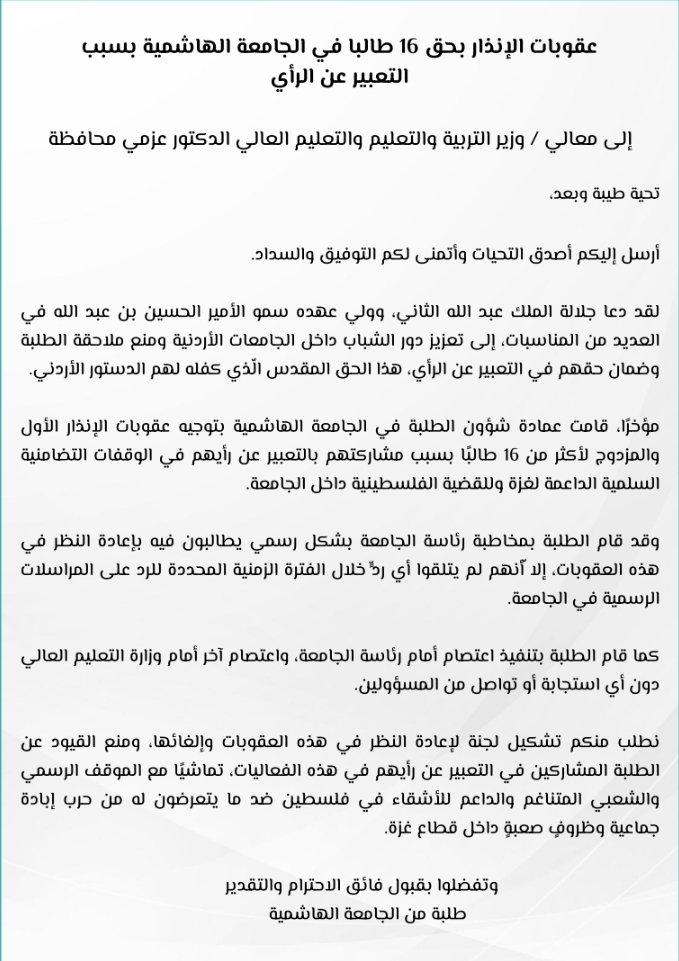 عقوبات الإنذار بحق 16 طالبا في الجامعة الهاشمية بسبب التعبير عن الرأي

إلى معالي / وزير التربية والتعليم والتعليم العالي الدكتور عزمي محافظة

تحية طيبة وبعد،

أرسل إليكم أصدق التحيات وأتمنى لكم التوفيق والسداد.

لقد دعا جلالة الملك عبد الله الثاني، وولي عهده سمو الأمير الحسين بن عبد الله في العديد من المناسبات، إلى تعزيز دور الشباب داخل الجامعات الأردنية ومنع ملاحقة الطلبة وضمان حقهم في التعبير عن الرأي، هذا الحق المقدس الّذي كفله لهم الدستور الأردني.

مؤخرًا، قامت عمادة شؤون الطلبة في الجامعة الهاشمية بتوجيه عقوبات الإنذار الأول والمزدوج لأكثر من 16 طالبًا بسبب مشاركتهم بالتعبير عن رأيهم في الوقفات التضامنية السلمية الداعمة لغزة وللقضية الفلسطينية داخل الجامعة.

وقد قام الطلبة بمخاطبة رئاسة الجامعة بشكل رسمي يطالبون فيه بإعادة النظر في هذه العقوبات، إلا أنهم لم يتلقوا أي ردٍّ خلال الفترة الزمنية المحددة للرد على المراسلات الرسمية في الجامعة.

كما قام الطلبة بتنفيذ اعتصام أمام رئاسة الجامعة، واعتصام آخر أمام وزارة التعليم العالي دون أي استجابة أو تواصل من المسؤولين.

نطلب منكم تشكيل لجنة لإعادة النظر في هذه العقوبات وإلغائها، ومنع القيود عن الطلبة المشاركين في التعبير عن رأيهم في هذه الفعاليات، تماشيًا مع الموقف الرسمي والشعبي المتناغم والداعم للأشقاء في فلسطين ضد ما يتعرضون له من حرب إبادة جماعية وظروفٍ صعبةٍ داخل قطاع غزة.

وتفضلوا بقبول فائق الاحترام والتقدير
طلبة من الجامعة الهاشمية